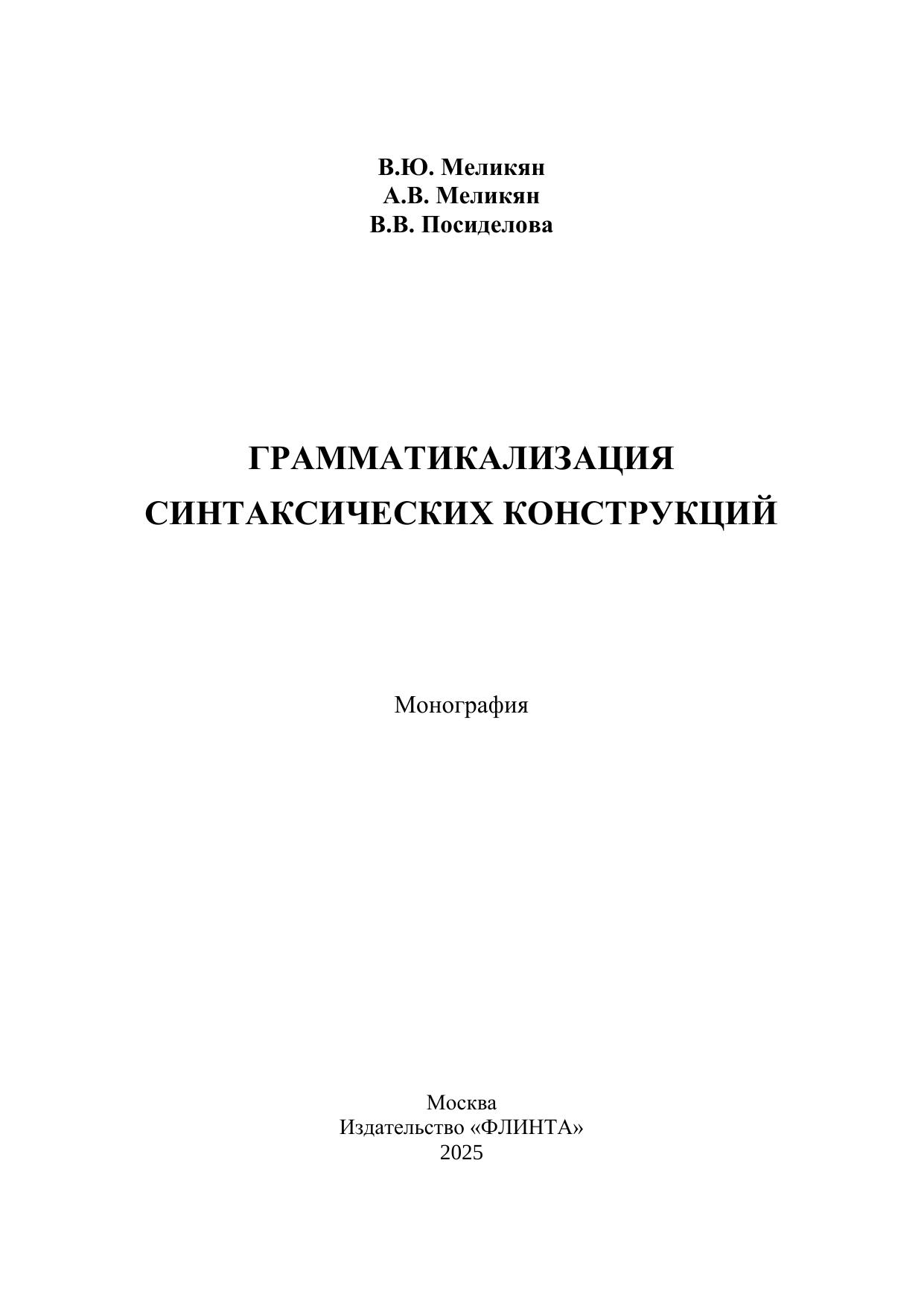 В.Ю. Меликян
А.В. Меликян
В.В. Посиделова

ГРАММАТИКАЛИЗАЦИЯ
СИНТАКСИЧЕСКИХ КОНСТРУКЦИЙ

Монография

Москва
Издательство «ФЛИНТА»
2025